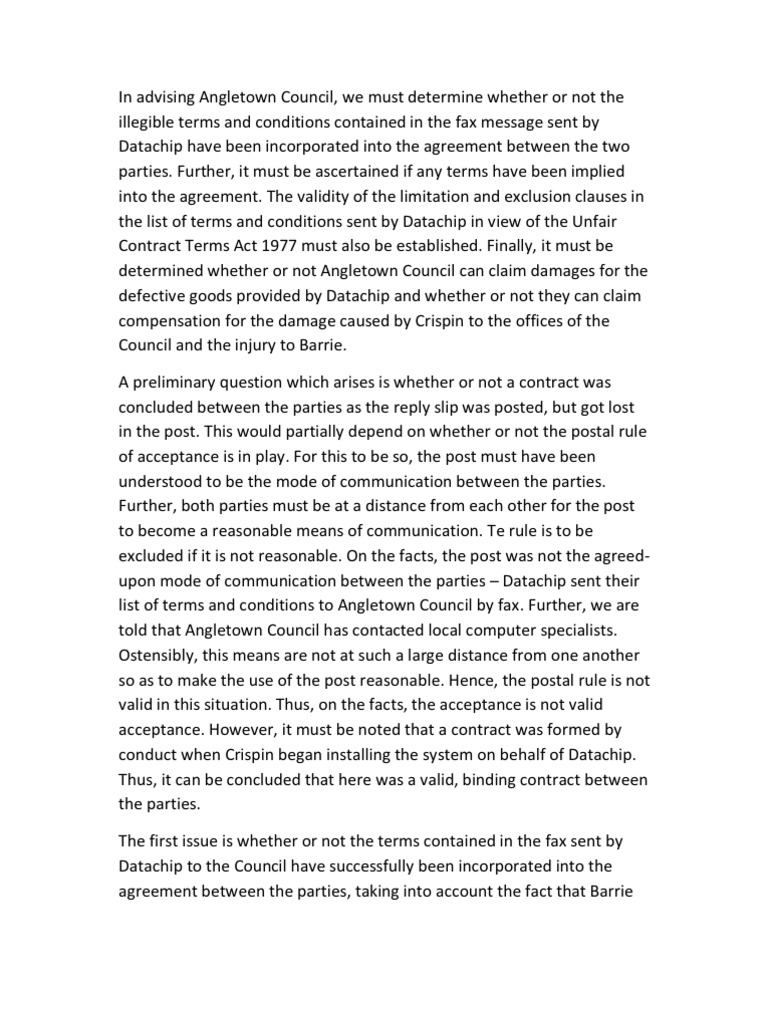 In advising Angletown Council, we must determine whether or not the illegible terms and conditions contained in the fax message sent by Datachip have been incorporated into the agreement between the two parties. Further, it must be ascertained if any terms have been implied into the agreement. The validity of the limitation and exclusion clauses in the list of terms and conditions sent by Datachip in view of the Unfair Contract Terms Act 1977 must also be established. Finally, it must be determined whether or not Angletown Council can claim damages for the defective goods provided by Datachip and whether or not they can claim compensation for the damage caused by Crispin to the offices of the Council and the injury to Barrie.

A preliminary question which arises is whether or not a contract was concluded between the parties as the reply slip was posted, but got lost in the post. This would partially depend on whether or not the postal rule of acceptance is in play. For this to be so, the post must have been understood to be the mode of communication between the parties. Further, both parties must be at a distance from each other for the post to become a reasonable means of communication. Te rule is to be excluded if it is not reasonable. On the facts, the post was not the agreed-upon mode of communication between the parties – Datachip sent their list of terms and conditions to Angletown Council by fax. Further, we are told that Angletown Council has contacted local computer specialists. Ostensibly, this means are not at such a large distance from one another so as to make the use of the post reasonable. Hence, the postal rule is not valid in this situation. Thus, on the facts, the acceptance is not valid acceptance. However, it must be noted that a contract was formed by conduct when Crispin began installing the system on behalf of Datachip. Thus, it can be concluded that here was a valid, binding contract between the parties.

The first issue is whether or not the terms contained in the fax sent by Datachip to the Council have successfully been incorporated into the agreement between the parties, taking into account the fact that Barrie